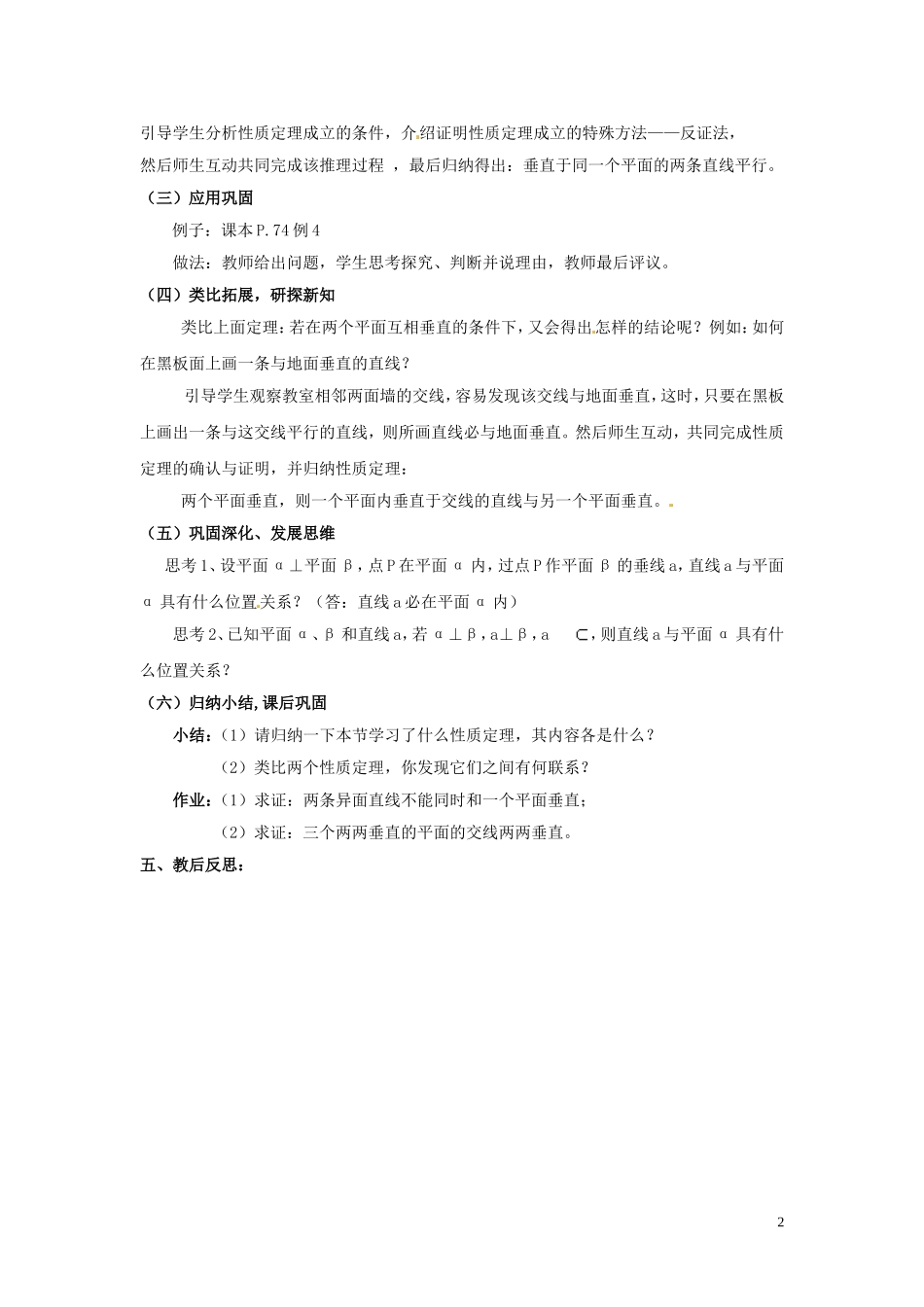 引导学生分析性质定理成立的条件，介绍证明性质定理成立的特殊方法——反证法，然后师生互动共同完成该推理过程 ，最后归纳得出：垂直于同一个平面的两条直线平行。

（三）应用巩固

例子：课本P.74例4

做法：教师给出问题，学生思考探究、判断并说理由，教师最后评议。

（四）类比拓展，研探新知

类比上面定理：若在两个平面互相垂直的条件下，又会得出怎样的结论呢？例如：如何在黑板面上画一条与地面垂直的直线？

引导学生观察教室相邻两面墙的交线，容易发现该交线与地面垂直，这时，只要在黑板上画出一条与这交线平行的直线，则所画直线必与地面垂直。然后师生互动，共同完成性质定理的确认与证明，并归纳性质定理：

两个平面垂直，则一个平面内垂直于交线的直线与另一个平面垂直。

（五）巩固深化、发展思维

思考1、设平面α⊥平面β，点P在平面α内，过点P作平面β的垂线a，直线a与平面α具有什么位置关系？（答：直线a必在平面α内）

思考2、已知平面α、β和直线a，若α⊥β，a⊥β，a ⊂，则直线a与平面α具有什么位置关系？

（六）归纳小结，课后巩固

小结：（1）请归纳一下本节学习了什么性质定理，其内容各是什么？

（2）类比两个性质定理，你发现它们之间有何联系？

作业：（1）求证：两条异面直线不能同时和一个平面垂直；

（2）求证：三个两两垂直的平面的交线两两垂直。

五、教后反思：

2